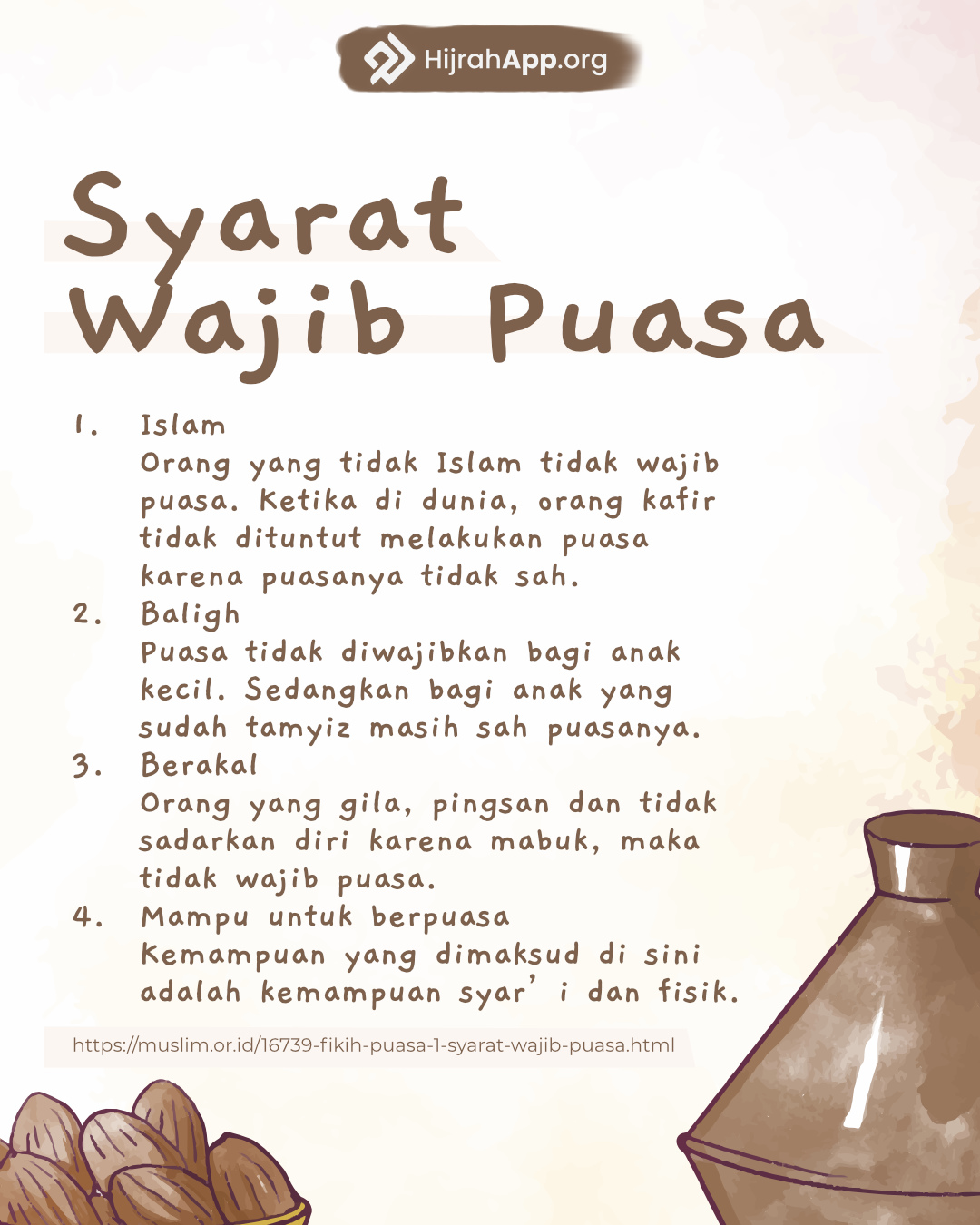 HijrahApp.org

Syarat Wajib Puasa

1. Islam
Orang yang tidak Islam tidak wajib puasa. Ketika di dunia, orang kafir tidak dituntut melakukan puasa karena puasanya tidak sah.
2. Baligh
Puasa tidak diwajibkan bagi anak kecil. Sedangkan bagi anak yang sudah tamyiz masih sah puasanya.
3. Berakal
Orang yang gila, pingsan dan tidak sadarkan diri karena mabuk, maka tidak wajib puasa.
4. Mampu untuk berpuasa
Kemampuan yang dimaksud di sini adalah kemampuan syar' i dan fisik.

https://muslim.or.id/16739-fikih-puasa-1-syarat-wajib-puasa.html